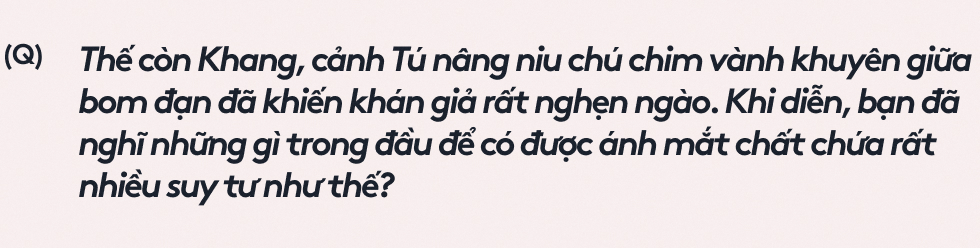 (Q) Thế còn Khang, cảnh Tú nâng niu chú chim vành khuyên giữa bom đạn đã khiến khán giả rất nghẹn ngào. Khi diễn, bạn đã nghĩ những gì trong đầu để có được ánh mắt chất chứa rất nhiều suy tư như thế?